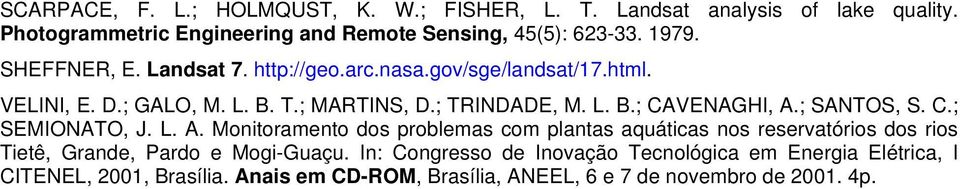 SCARPACE, F. L.; HOLMQUST, K. W.; FISHER, L. T. Landsat analysis of lake quality. Photogrammetric Engineering and Remote Sensing, 45(5): 623-33. 1979.

SHEFFNER, E. Landsat 7. http://geo.arc.nasa.gov/sge/landsat/17.html.

VELINI, E. D.; GALO, M. L. B. T.; MARTINS, D.; TRINDADE, M. L. B.; CAVENAGHI, A.; SANTOS, S. C.; SEMIONATO, J. L. A. Monitoramento dos problemas com plantas aquáticas nos reservatórios dos rios Tietê, Grande, Pardo e Mogi-Guaçu. In: Congresso de Inovação Tecnológica em Energia Elétrica, I CITENEL, 2001, Brasília. Anais em CD-ROM, Brasília, ANEEL, 6 e 7 de novembro de 2001. 4p.